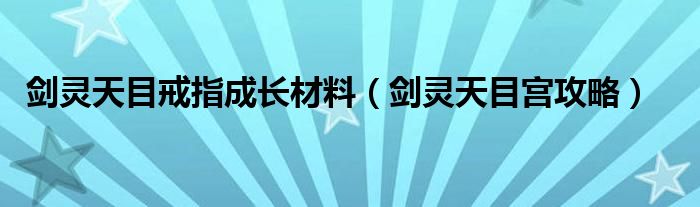 剑灵天目戒指成长材料（剑灵天目宫攻略）